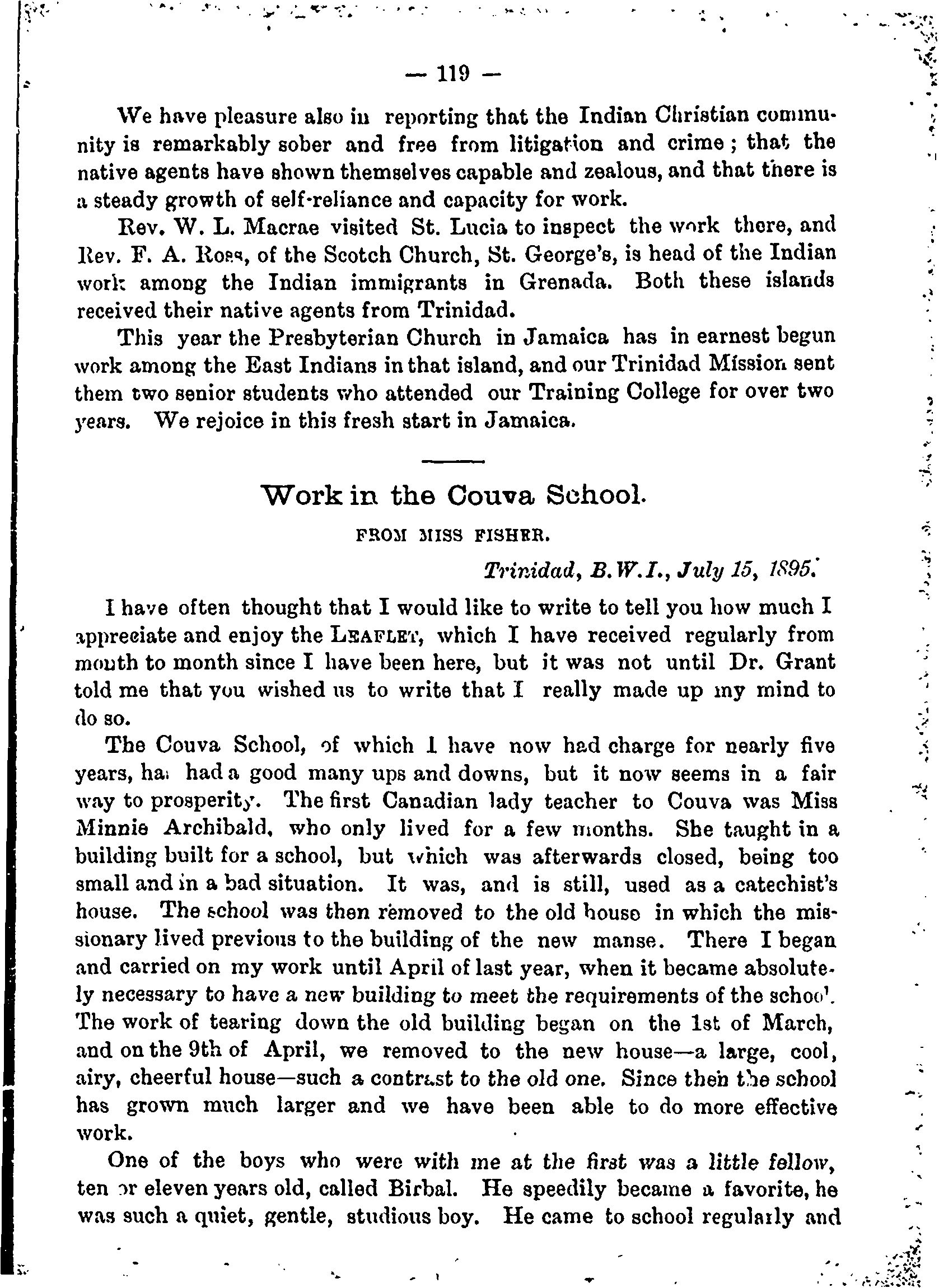 — 119 —

We have pleasure also in reporting that the Indian Christian community is remarkably sober and free from litigation and crime; that the native agents have shown themselves capable and zealous, and that there is a steady growth of self-reliance and capacity for work.

Rev. W. L. Macrae visited St. Lucia to inspect the work there, and Rev. F. A. Ross, of the Scotch Church, St. George's, is head of the Indian work among the Indian immigrants in Grenada. Both these islands received their native agents from Trinidad.

This year the Presbyterian Church in Jamaica has in earnest begun work among the East Indians in that island, and our Trinidad Mission sent them two senior students who attended our Training College for over two years. We rejoice in this fresh start in Jamaica.

Work in the Couva School.

FROM MISS FISHER.

Trinidad, B.W.I., July 15, 1895.

I have often thought that I would like to write to tell you how much I appreciate and enjoy the LEAFLET, which I have received regularly from month to month since I have been here, but it was not until Dr. Grant told me that you wished us to write that I really made up my mind to do so.

The Couva School, of which I have now had charge for nearly five years, has had a good many ups and downs, but it now seems in a fair way to prosperity. The first Canadian lady teacher to Couva was Miss Minnie Archibald, who only lived for a few months. She taught in a building built for a school, but which was afterwards closed, being too small and in a bad situation. It was, and is still, used as a catechist's house. The school was then removed to the old house in which the missionary lived previous to the building of the new manse. There I began and carried on my work until April of last year, when it became absolutely necessary to have a new building to meet the requirements of the school. The work of tearing down the old building began on the 1st of March, and on the 9th of April, we removed to the new house—a large, cool, airy, cheerful house—such a contrast to the old one. Since then the school has grown much larger and we have been able to do more effective work.

One of the boys who were with me at the first was a little fellow, ten or eleven years old, called Birbal. He speedily became a favorite, he was such a quiet, gentle, studious boy. He came to school regularly and